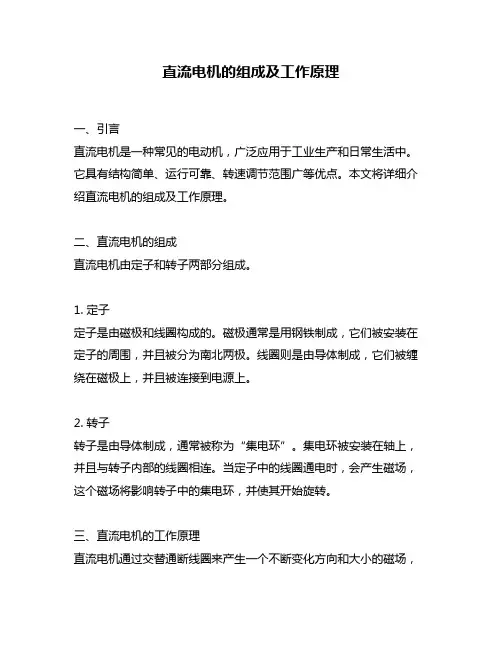 直流电机的组成及工作原理

一、引言
直流电机是一种常见的电动机，广泛应用于工业生产和日常生活中。它具有结构简单、运行可靠、转速调节范围广等优点。本文将详细介绍直流电机的组成及工作原理。

二、直流电机的组成
直流电机由定子和转子两部分组成。

1. 定子
定子是由磁极和线圈构成的。磁极通常是用钢铁制成，它们被安装在定子的周围，并且被分为南北两极。线圈则是由导体制成，它们被缠绕在磁极上，并且被连接到电源上。

2. 转子
转子是由导体制成，通常被称为“集电环”。集电环被安装在轴上，并且与转子内部的线圈相连。当定子中的线圈通电时，会产生磁场，这个磁场将影响转子中的集电环，并使其开始旋转。

三、直流电机的工作原理
直流电机通过交替通断线圈来产生一个不断变化方向和大小的磁场，